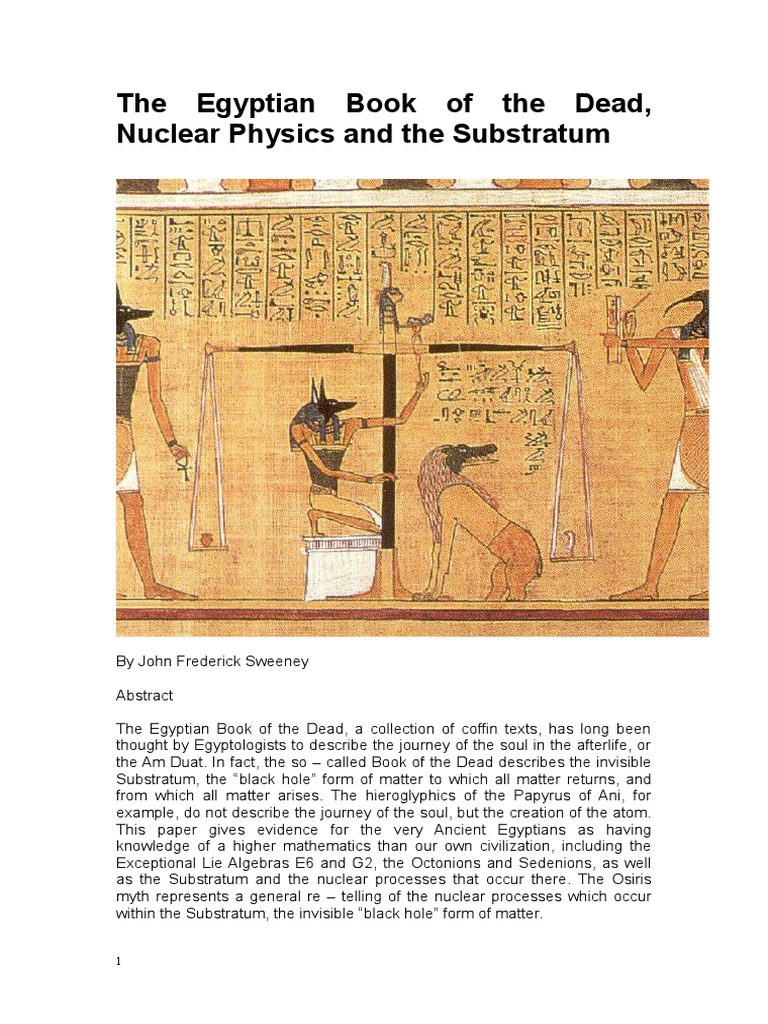 The Egyptian Book of the Dead, Nuclear Physics and the Substratum

By John Frederick Sweeney

Abstract

The Egyptian Book of the Dead, a collection of coffin texts, has long been thought by Egyptologists to describe the journey of the soul in the afterlife, or the Am Duat. In fact, the so – called Book of the Dead describes the invisible Substratum, the "black hole" form of matter to which all matter returns, and from which all matter arises. The hieroglyphics of the Papyrus of Ani, for example, do not describe the journey of the soul, but the creation of the atom. This paper gives evidence for the very Ancient Egyptians as having knowledge of a higher mathematics than our own civilization, including the Exceptional Lie Algebras E6 and G2, the Octonions and Sedenions, as well as the Substratum and the nuclear processes that occur there. The Osiris myth represents a general re – telling of the nuclear processes which occur within the Substratum, the invisible "black hole" form of matter.

1